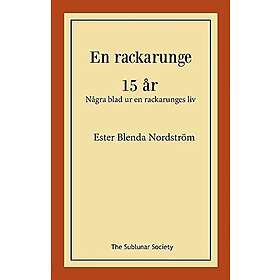 En rackarunge

15 år

Några blad ur en rackarunges liv

Ester Blenda Nordström

The Sublunar Society